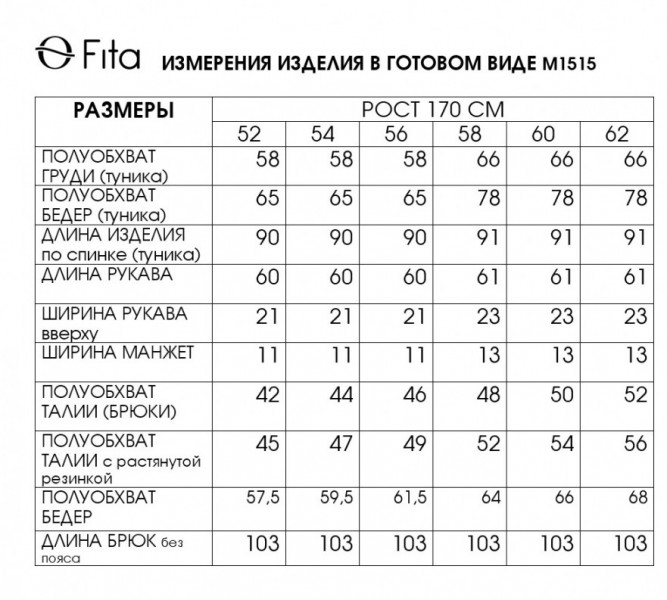 Fita ИЗМЕРЕНИЯ ИЗДЕЛИЯ В ГОТОВОМ ВИДЕ М1515

| РАЗМЕРЫ | РОСТ 170 СМ | | | | | |
|---|---|---|---|---|---|---|
| | 52 | 54 | 56 | 58 | 60 | 62 |
| ПОЛУОБХВАТ ГРУДИ (туника) | 58 | 58 | 58 | 66 | 66 | 66 |
| ПОЛУОБХВАТ БЕДЕР (туника) | 65 | 65 | 65 | 78 | 78 | 78 |
| ДЛИНА ИЗДЕЛИЯ по спинке (туника) | 90 | 90 | 90 | 91 | 91 | 91 |
| ДЛИНА РУКАВА | 60 | 60 | 60 | 61 | 61 | 61 |
| ШИРИНА РУКАВА вверху | 21 | 21 | 21 | 23 | 23 | 23 |
| ШИРИНА МАНЖЕТ | 11 | 11 | 11 | 13 | 13 | 13 |
| ПОЛУОБХВАТ ТАЛИИ (БРЮКИ) | 42 | 44 | 46 | 48 | 50 | 52 |
| ПОЛУОБХВАТ ТАЛИИ с растянутой резинкой | 45 | 47 | 49 | 52 | 54 | 56 |
| ПОЛУОБХВАТ БЕДЕР | 57,5 | 59,5 | 61,5 | 64 | 66 | 68 |
| ДЛИНА БРЮК без пояса | 103 | 103 | 103 | 103 | 103 | 103 |